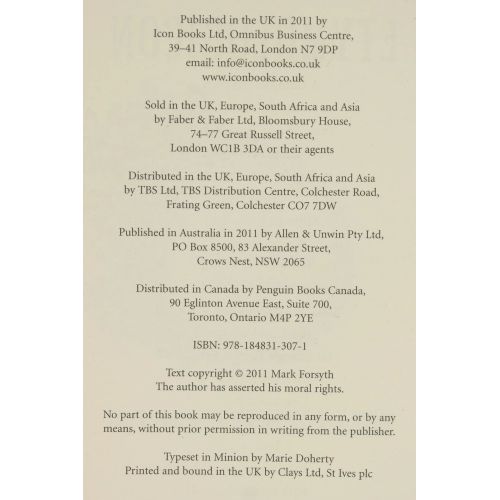 Published in the UK in 2011 by
Icon Books Ltd, Omnibus Business Centre,
39–41 North Road, London N7 9DP
email: info@iconbooks.co.uk
www.iconbooks.co.uk

Sold in the UK, Europe, South Africa and Asia
by Faber & Faber Ltd, Bloomsbury House,
74–77 Great Russell Street,
London WC1B 3DA or their agents

Distributed in the UK, Europe, South Africa and Asia
by TBS Ltd, TBS Distribution Centre, Colchester Road,
Frating Green, Colchester CO7 7DW

Published in Australia in 2011 by Allen & Unwin Pty Ltd,
PO Box 8500, 83 Alexander Street,
Crows Nest, NSW 2065

Distributed in Canada by Penguin Books Canada,
90 Eglinton Avenue East, Suite 700,
Toronto, Ontario M4P 2YE

ISBN: 978-184831-307-1

Text copyright © 2011 Mark Forsyth
The author has asserted his moral rights.

No part of this book may be reproduced in any form, or by any means, without prior permission in writing from the publisher.

Typeset in Minion by Marie Doherty
Printed and bound in the UK by Clays Ltd, St Ives plc